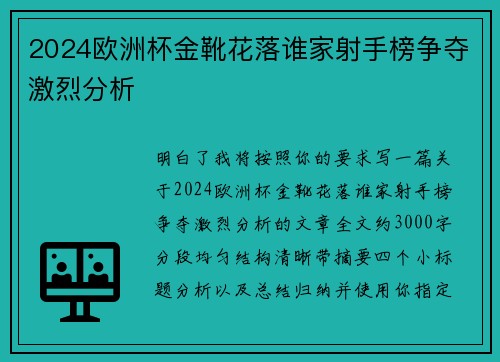 2024欧洲杯金靴花落谁家射手榜争夺激烈分析

明白了我将按照你的要求写一篇关于2024欧洲杯金靴花落谁家射手榜争夺激烈分析的文章全文约3000字分段均匀结构清晰带摘要四个小标题分析以及总结归纳并使用你指定